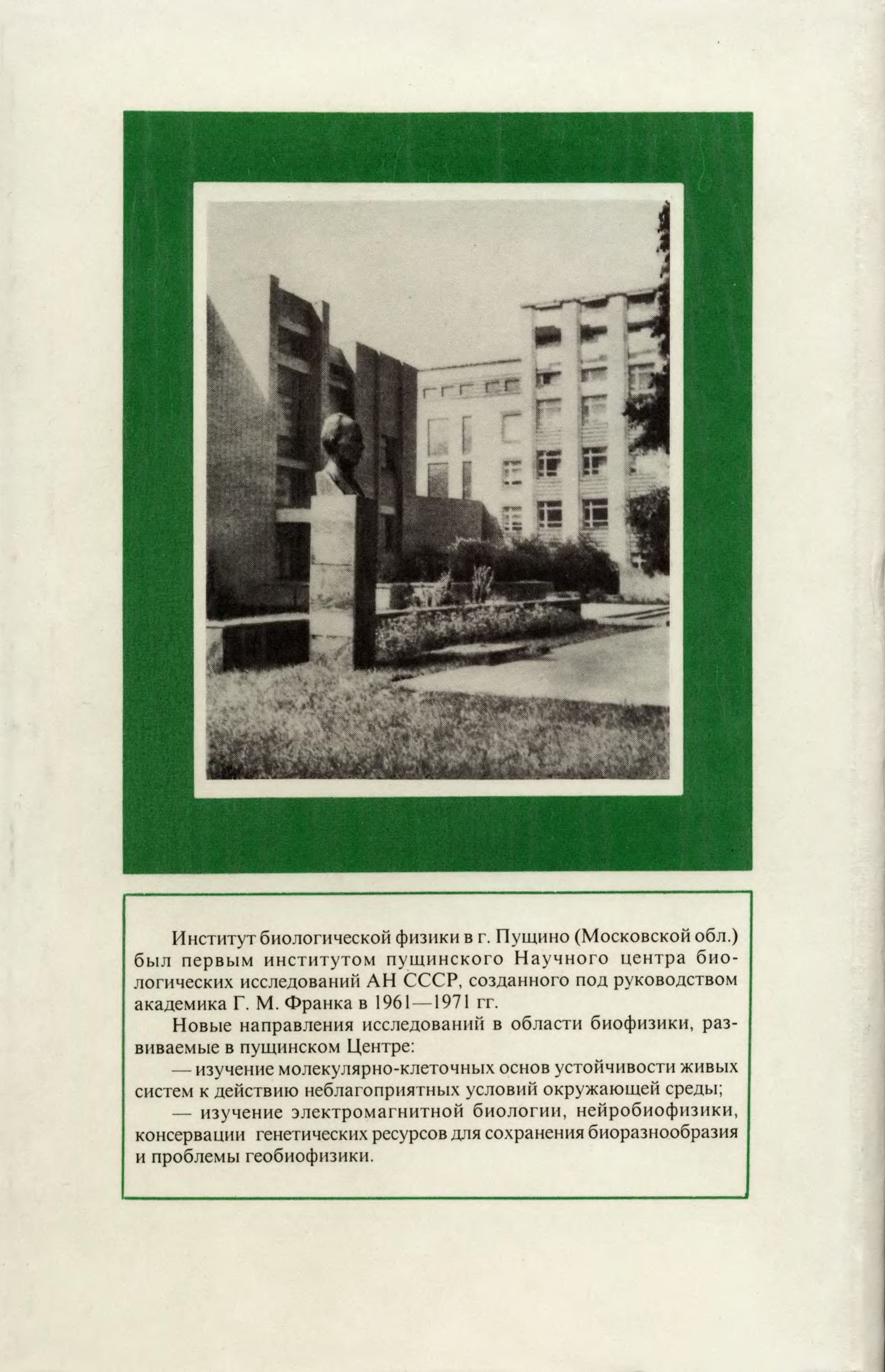 Институт биологической физики в г. Пущино (Московской обл.) был первым институтом пущинского Научного центра биологических исследований АН СССР, созданного под руководством академика Г. М. Франка в 1961—1971 гг.

Новые направления исследований в области биофизики, развиваемые в пущинском Центре:

— изучение молекулярно-клеточных основ устойчивости живых систем к действию неблагоприятных условий окружающей среды;

— изучение электромагнитной биологии, нейробиофизики, консервации генетических ресурсов для сохранения биоразнообразия и проблемы геобиофизики.